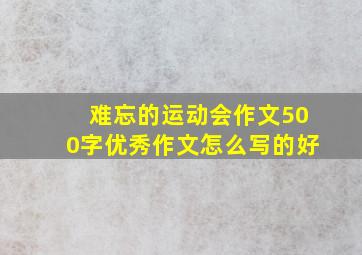 难忘的运动会作文500字优秀作文怎么写的好